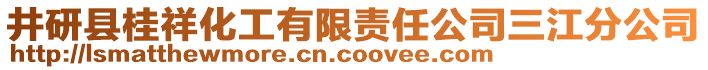 井研县桂祥化工有限责任公司三江分公司
http://lsmatthewmore.cn.coovee.com